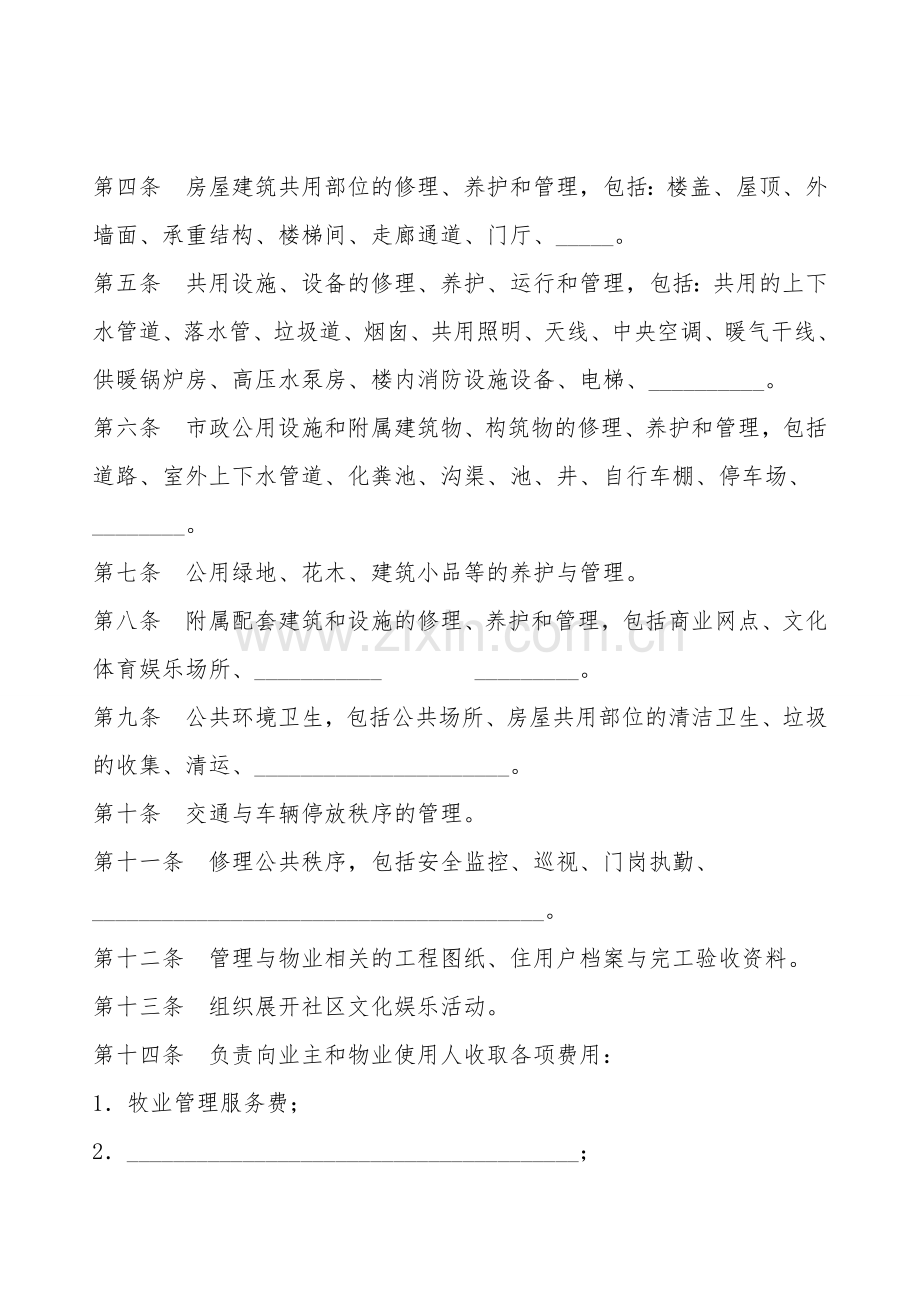 第四条 房屋建筑共用部位的修理、养护和管理，包括：楼盖、屋顶、外墙面、承重结构、楼梯间、走廊通道、门厅、____。

第五条 共用设施、设备的修理、养护、运行和管理，包括：共用的上下水管道、落水管、垃圾道、烟囱、共用照明、天线、中央空调、暖气干线、供暖锅炉房、高压水泵房、楼内消防设施设备、电梯、____。

第六条 市政公用设施和附属建筑物、构筑物的修理、养护和管理，包括道路、室外上下水管道、化粪池、沟渠、池、井、自行车棚、停车场、____。

第七条 公用绿地、花木、建筑小品等的养护与管理。

第八条 附属配套建筑和设施的修理、养护和管理，包括商业网点、文化体育娱乐场所、____ ____。

第九条 公共环境卫生，包括公共场所、房屋共用部位的清洁卫生、垃圾的收集、清运、____。

第十条 交通与车辆停放秩序的管理。

第十一条 修理公共秩序，包括安全监控、巡视、门岗执勤、____。

第十二条 管理与物业相关的工程图纸、住用户档案与完工验收资料。

第十三条 组织展开社区文化娱乐活动。

第十四条 负责向业主和物业使用人收取各项费用：

1．牧业管理服务费；

2．____；

www.zixin.com.cn